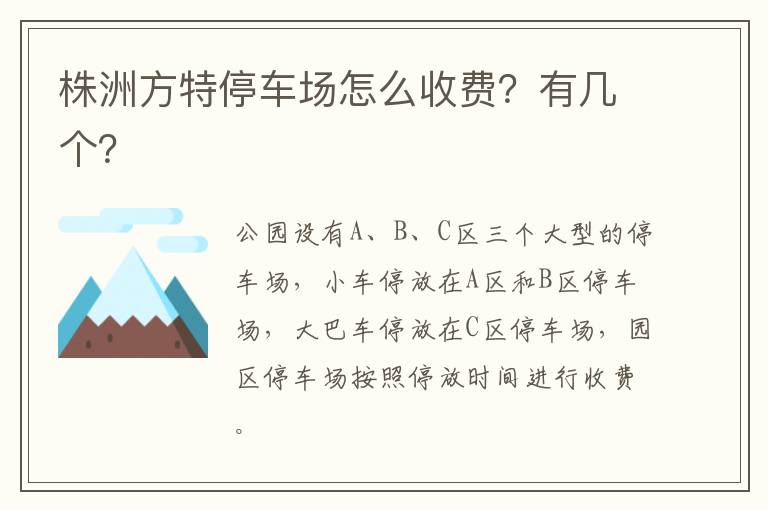 株洲方特停车场怎么收费？有几个？

公园设有A、B、C区三个大型的停车场，小车停放在A区和B区停车场，大巴车停放在C区停车场，园区停车场按照停放时间进行收费。